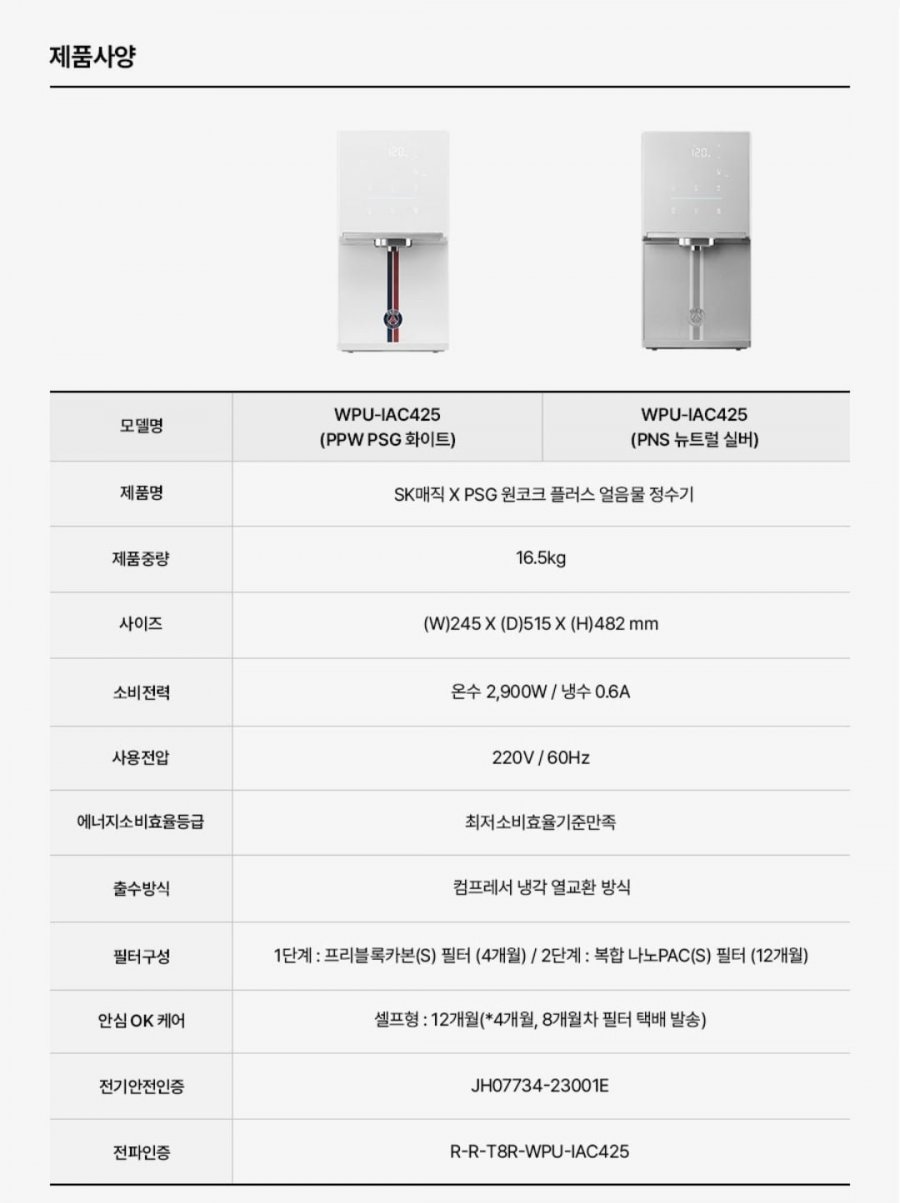 제품사양

| 모델명 | WPU-IAC425 (PPW PSG 화이트) | WPU-IAC425 (PNS 뉴트럴 실버) |
|---|---|---|
| 제품명 | SK매직 X PSG 원코크 플러스 얼음물 정수기 | |
| 제품중량 | 16.5kg | |
| 사이즈 | (W)245 X (D)515 X (H)482 mm | |
| 소비전력 | 온수 2,900W / 냉수 0.6A | |
| 사용전압 | 220V / 60Hz | |
| 에너지소비효율등급 | 최저소비효율기준만족 | |
| 출수방식 | 컴프레서 냉각 열교환 방식 | |
| 필터구성 | 1단계 : 프리블록카본(S) 필터 (4개월) / 2단계 : 복합 나노PAC(S) 필터 (12개월) | |
| 안심 OK 케어 | 셀프형 : 12개월(*4개월, 8개월차 필터 택배 발송) | |
| 전기안전인증 | JH07734-23001E | |
| 전파인증 | R-R-T8R-WPU-IAC425 | |